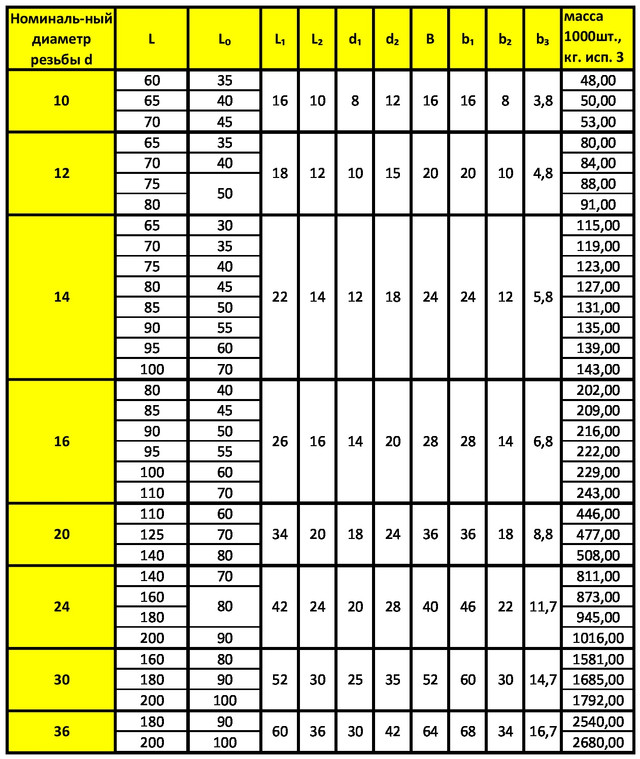 | Номиналь-ный диаметр резьбы d | L | $L_0$ | $L_1$ | $L_2$ | $d_1$ | $d_2$ | B | $b_1$ | $b_2$ | $b_3$ | масса 1000шт., кг. исп. 3 |
|---|---|---|---|---|---|---|---|---|---|---|---|
| 10 | 60 | 35 | 16 | 10 | 8 | 12 | 16 | 16 | 8 | 3,8 | 48,00 |
| | 65 | 40 | | | | | | | | | 50,00 |
| | 70 | 45 | | | | | | | | | 53,00 |
| 12 | 65 | 35 | 18 | 12 | 10 | 15 | 20 | 20 | 10 | 4,8 | 80,00 |
| | 70 | 40 | | | | | | | | | 84,00 |
| | 75 | 50 | | | | | | | | | 88,00 |
| | 80 | | | | | | | | | | 91,00 |
| 14 | 65 | 30 | 22 | 14 | 12 | 18 | 24 | 24 | 12 | 5,8 | 115,00 |
| | 70 | 35 | | | | | | | | | 119,00 |
| | 75 | 40 | | | | | | | | | 123,00 |
| | 80 | 45 | | | | | | | | | 127,00 |
| | 85 | 50 | | | | | | | | | 131,00 |
| | 90 | 55 | | | | | | | | | 135,00 |
| | 95 | 60 | | | | | | | | | 139,00 |
| | 100 | 70 | | | | | | | | | 143,00 |
| 16 | 80 | 40 | 26 | 16 | 14 | 20 | 28 | 28 | 14 | 6,8 | 202,00 |
| | 85 | 45 | | | | | | | | | 209,00 |
| | 90 | 50 | | | | | | | | | 216,00 |
| | 95 | 55 | | | | | | | | | 222,00 |
| | 100 | 60 | | | | | | | | | 229,00 |
| | 110 | 70 | | | | | | | | | 243,00 |
| 20 | 110 | 60 | 34 | 20 | 18 | 24 | 36 | 36 | 18 | 8,8 | 446,00 |
| | 125 | 70 | | | | | | | | | 477,00 |
| | 140 | 80 | | | | | | | | | 508,00 |
| 24 | 140 | 70 | 42 | 24 | 20 | 28 | 40 | 46 | 22 | 11,7 | 811,00 |
| | 160 | 80 | | | | | | | | | 873,00 |
| | 180 | | | | | | | | | | 945,00 |
| | 200 | 90 | | | | | | | | | 1016,00 |
| 30 | 160 | 80 | 52 | 30 | 25 | 35 | 52 | 60 | 30 | 14,7 | 1581,00 |
| | 180 | 90 | | | | | | | | | 1685,00 |
| | 200 | 100 | | | | | | | | | 1792,00 |
| 36 | 180 | 90 | 60 | 36 | 30 | 42 | 64 | 68 | 34 | 16,7 | 2540,00 |
| | 200 | 100 | | | | | | | | | 2680,00 |